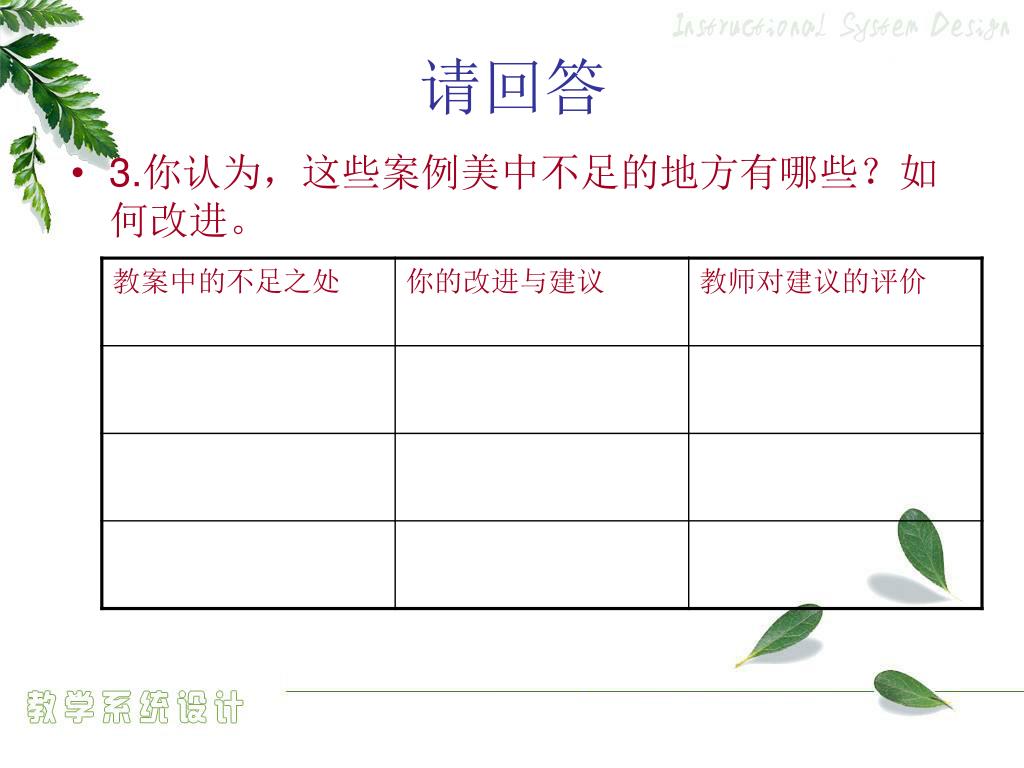 Instructional System Design

请回答

• 3.你认为，这些案例美中不足的地方有哪些？如何改进。

| 教案中的不足之处 | 你的改进与建议 | 教师对建议的评价 |
|---|---|---|
| | | |
| | | |
| | | |

教学系统设计